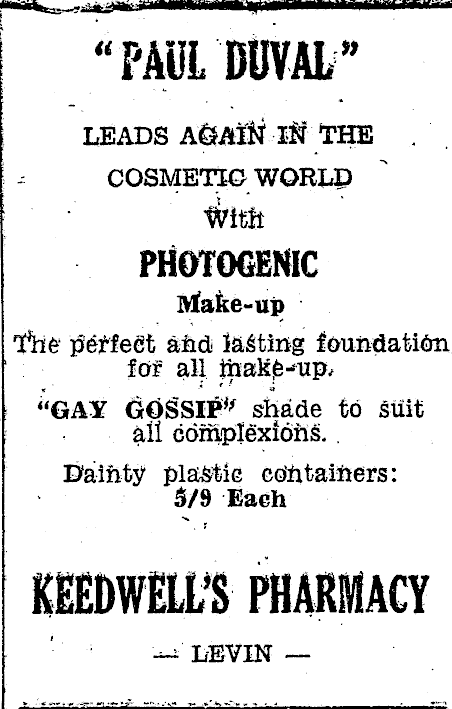 "PAUL DUVAL"

LEADS AGAIN IN THE COSMETIC WORLD

With

PHOTOGENIC

Make-up

The perfect and lasting foundation for all make-up.

"GAY GOSSIP" shade to suit all complexions.

Dainty plastic containers: 5/9 Each

KEEDWELL'S PHARMACY

— LEVIN —